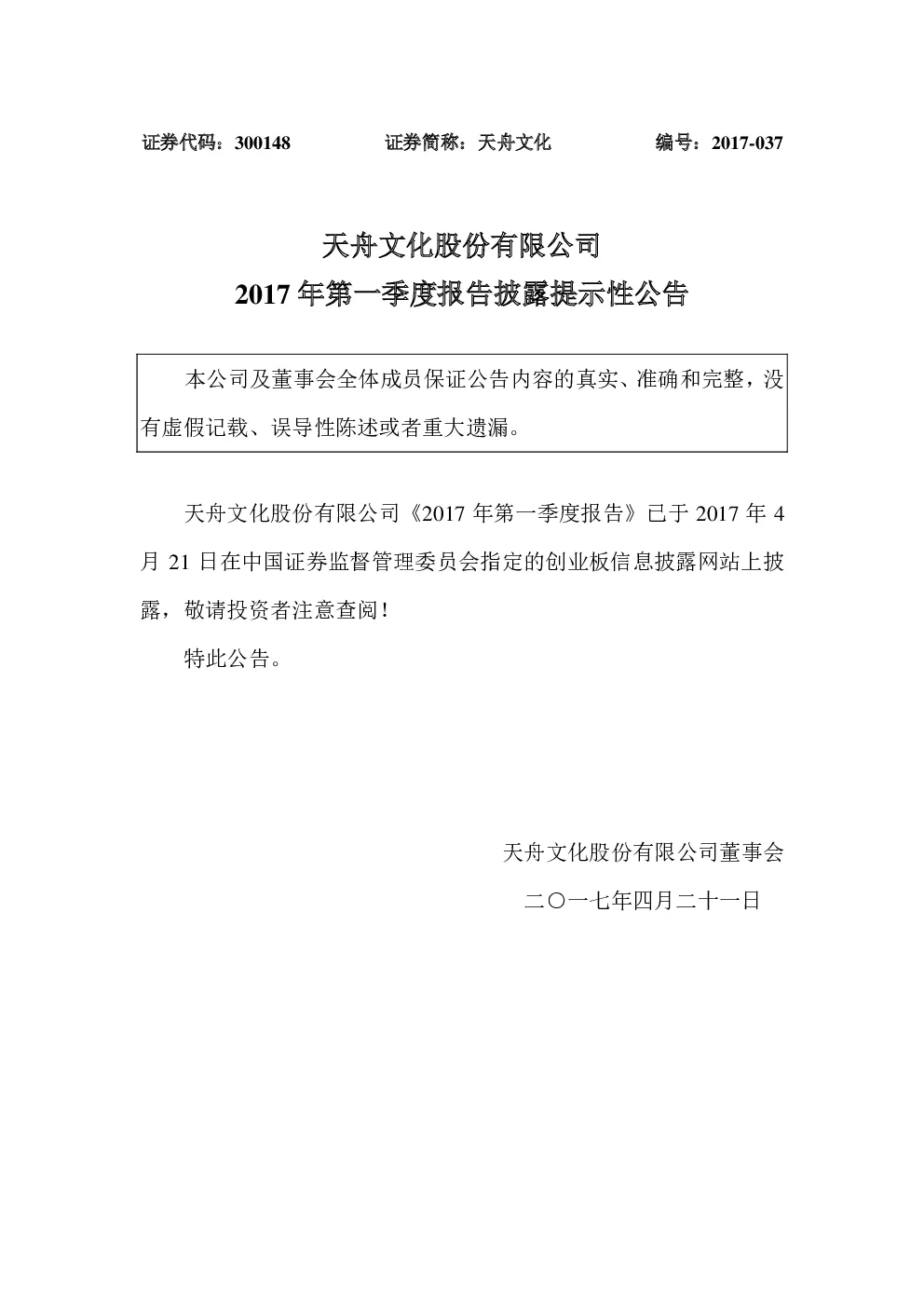 证券代码：300148　　证券简称：天舟文化　　编号：2017-037

天舟文化股份有限公司
2017 年第一季度报告披露提示性公告

本公司及董事会全体成员保证公告内容的真实、准确和完整，没有虚假记载、误导性陈述或者重大遗漏。

天舟文化股份有限公司《2017 年第一季度报告》已于 2017 年 4 月 21 日在中国证券监督管理委员会指定的创业板信息披露网站上披露，敬请投资者注意查阅！

特此公告。

天舟文化股份有限公司董事会

二〇一七年四月二十一日